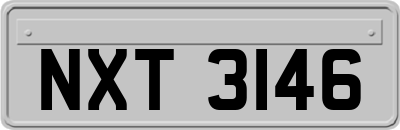 NXT 3146